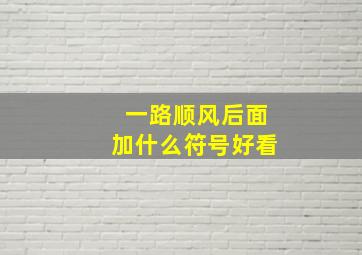 一路顺风后面
加什么符号好看